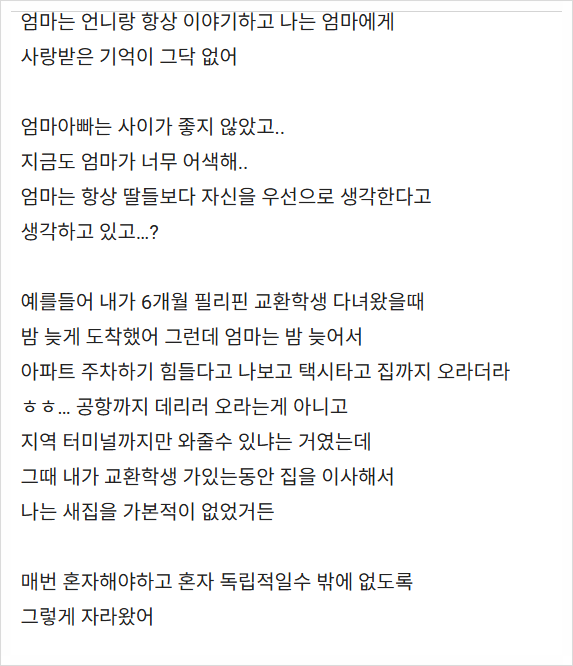 엄마는 언니랑 항상 이야기하고 나는 엄마에게
사랑받은 기억이 그닥 없어

엄마아빠는 사이가 좋지 않았고..
지금도 엄마가 너무 어색해..
엄마는 항상 딸들보다 자신을 우선으로 생각한다고
생각하고 있고...?

예를들어 내가 6개월 필리핀 교환학생 다녀왔을때
밤 늦게 도착했어 그런데 엄마는 밤 늦어서
아파트 주차하기 힘들다고 나보고 택시타고 집까지 오라더라
ㅎㅎ... 공항까지 데리러 오라는게 아니고
지역 터미널까지만 와줄수 있냐는 거였는데
그때 내가 교환학생 가있는동안 집을 이사해서
나는 새집을 가본적이 없었거든

매번 혼자해야하고 혼자 독립적일수 밖에 없도록
그렇게 자라왔어